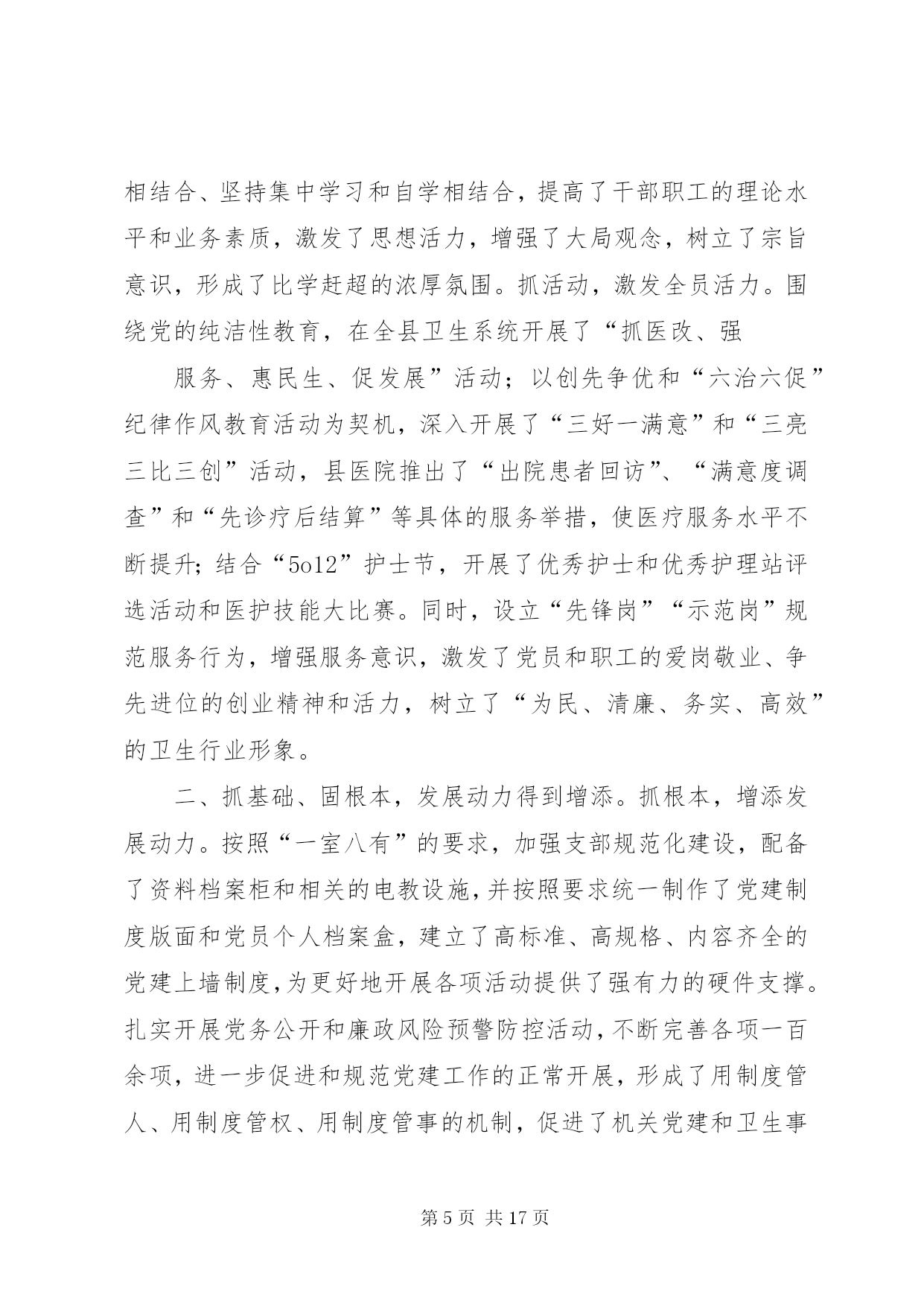 相结合、坚持集中学习和自学相结合，提高了干部职工的理论水平和业务素质，激发了思想活力，增强了大局观念，树立了宗旨意识，形成了比学赶超的浓厚氛围。抓活动，激发全员活力。围绕党的纯洁性教育，在全县卫生系统开展了“抓医改、强

服务、惠民生、促发展”活动；以创先争优和“六治六促”纪律作风教育活动为契机，深入开展了“三好一满意”和“三亮三比三创”活动，县医院推出了“出院患者回访”、“满意度调查”和“先诊疗后结算”等具体的服务举措，使医疗服务水平不断提升；结合“5o12”护士节，开展了优秀护士和优秀护理站评选活动和医护技能大比赛。同时，设立“先锋岗”“示范岗”规范服务行为，增强服务意识，激发了党员和职工的爱岗敬业、争先进位的创业精神和活力，树立了“为民、清廉、务实、高效”的卫生行业形象。

二、抓基础、固根本，发展动力得到增添。抓根本，增添发展动力。按照“一室八有”的要求，加强支部规范化建设，配备了资料档案柜和相关的电教设施，并按照要求统一制作了党建制度版面和党员个人档案盒，建立了高标准、高规格、内容齐全的党建上墙制度，为更好地开展各项活动提供了强有力的硬件支撑。扎实开展党务公开和廉政风险预警防控活动，不断完善各项一百余项，进一步促进和规范党建工作的正常开展，形成了用制度管人、用制度管权、用制度管事的机制，促进了机关党建和卫生事

第 5 页 共 17 页